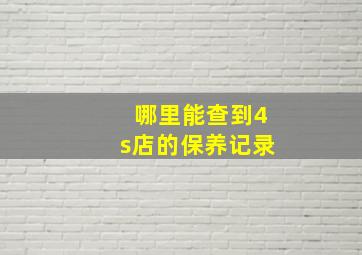 哪里能查到4s店的保养记录